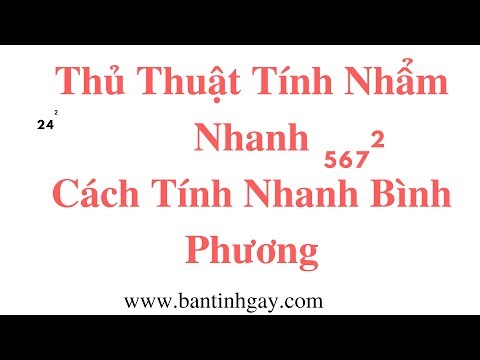 Thủ Thuật Tính Nhẩm

$24^2$

Nhanh $567^2$

Cách Tính Nhanh Bình Phương

www.bantinhgay.com